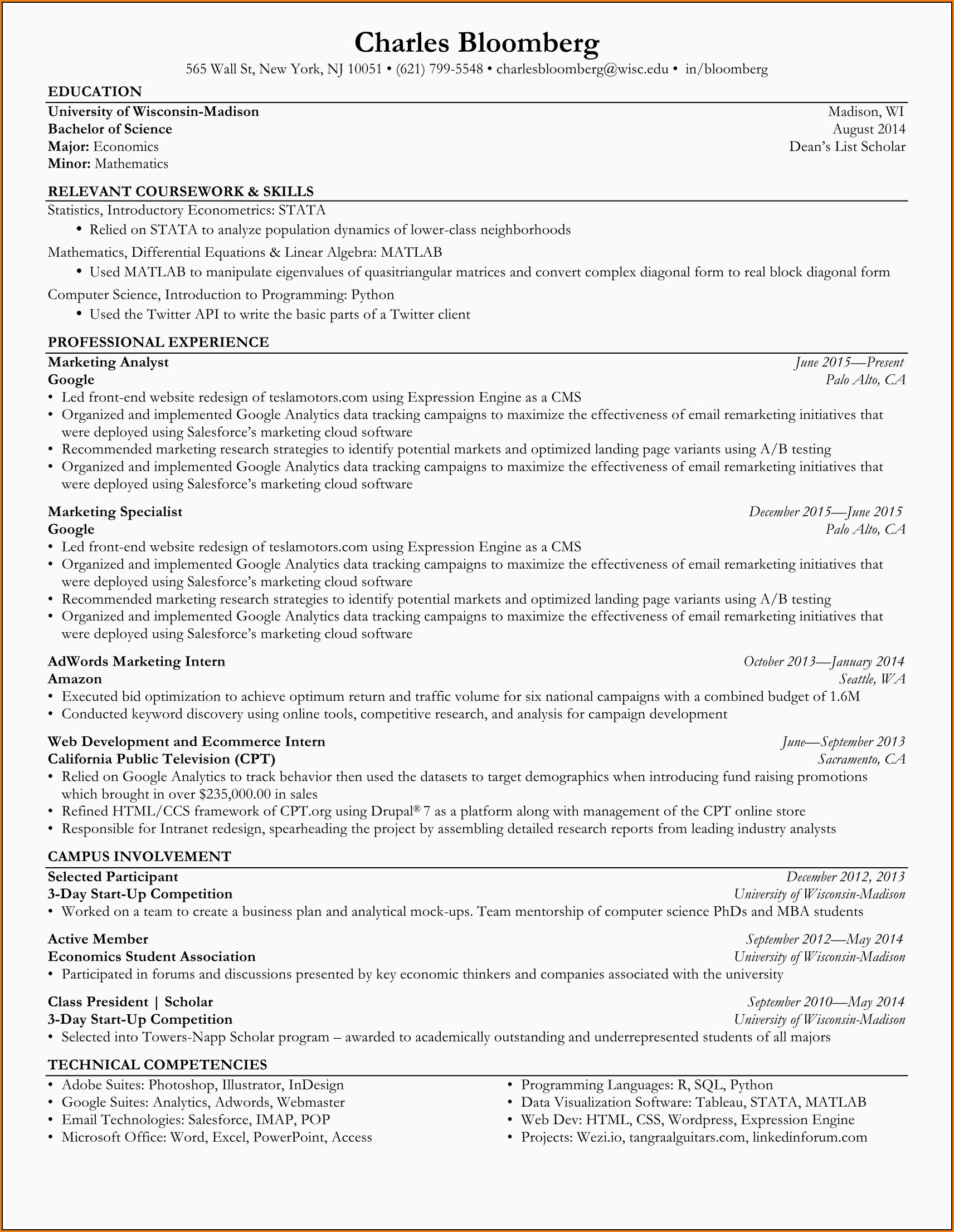 Charles Bloomberg
565 Wall St, New York, NJ 10051 • (621) 799-5548 • charlesbloomberg@wisc.edu • in/bloomberg

EDUCATION

University of Wisconsin-Madison
Madison, WI
Bachelor of Science
August 2014
Major: Economics
Dean's List Scholar
Minor: Mathematics

RELEVANT COURSEWORK & SKILLS

Statistics, Introductory Econometrics: STATA
• Relied on STATA to analyze population dynamics of lower-class neighborhoods
Mathematics, Differential Equations & Linear Algebra: MATLAB
• Used MATLAB to manipulate eigenvalues of quasitriangular matrices and convert complex diagonal form to real block diagonal form
Computer Science, Introduction to Programming: Python
• Used the Twitter API to write the basic parts of a Twitter client

PROFESSIONAL EXPERIENCE

Marketing Analyst
June 2015—Present
Google
Palo Alto, CA
• Led front-end website redesign of teslamotors.com using Expression Engine as a CMS
• Organized and implemented Google Analytics data tracking campaigns to maximize the effectiveness of email remarketing initiatives that were deployed using Salesforce's marketing cloud software
• Recommended marketing research strategies to identify potential markets and optimized landing page variants using A/B testing
• Organized and implemented Google Analytics data tracking campaigns to maximize the effectiveness of email remarketing initiatives that were deployed using Salesforce's marketing cloud software

Marketing Specialist
December 2015—June 2015
Google
Palo Alto, CA
• Led front-end website redesign of teslamotors.com using Expression Engine as a CMS
• Organized and implemented Google Analytics data tracking campaigns to maximize the effectiveness of email remarketing initiatives that were deployed using Salesforce's marketing cloud software
• Recommended marketing research strategies to identify potential markets and optimized landing page variants using A/B testing
• Organized and implemented Google Analytics data tracking campaigns to maximize the effectiveness of email remarketing initiatives that were deployed using Salesforce's marketing cloud software

AdWords Marketing Intern
October 2013—January 2014
Amazon
Seattle, WA
• Executed bid optimization to achieve optimum return and traffic volume for six national campaigns with a combined budget of 1.6M
• Conducted keyword discovery using online tools, competitive research, and analysis for campaign development

Web Development and Ecommerce Intern
June—September 2013
California Public Television (CPT)
Sacramento, CA
• Relied on Google Analytics to track behavior then used the datasets to target demographics when introducing fund raising promotions which brought in over $235,000.00 in sales
• Refined HTML/CCS framework of CPT.org using Drupal® 7 as a platform along with management of the CPT online store
• Responsible for Intranet redesign, spearheading the project by assembling detailed research reports from leading industry analysts

CAMPUS INVOLVEMENT

Selected Participant
December 2012, 2013
3-Day Start-Up Competition
University of Wisconsin-Madison
• Worked on a team to create a business plan and analytical mock-ups. Team mentorship of computer science PhDs and MBA students

Active Member
September 2012—May 2014
Economics Student Association
University of Wisconsin-Madison
• Participated in forums and discussions presented by key economic thinkers and companies associated with the university

Class President | Scholar
September 2010—May 2014
3-Day Start-Up Competition
University of Wisconsin-Madison
• Selected into Towers-Napp Scholar program – awarded to academically outstanding and underrepresented students of all majors

TECHNICAL COMPETENCIES

• Adobe Suites: Photoshop, Illustrator, InDesign
• Google Suites: Analytics, Adwords, Webmaster
• Email Technologies: Salesforce, IMAP, POP
• Microsoft Office: Word, Excel, PowerPoint, Access

• Programming Languages: R, SQL, Python
• Data Visualization Software: Tableau, STATA, MATLAB
• Web Dev: HTML, CSS, Wordpress, Expression Engine
• Projects: Wezi.io, tangraalguitars.com, linkedinforum.com